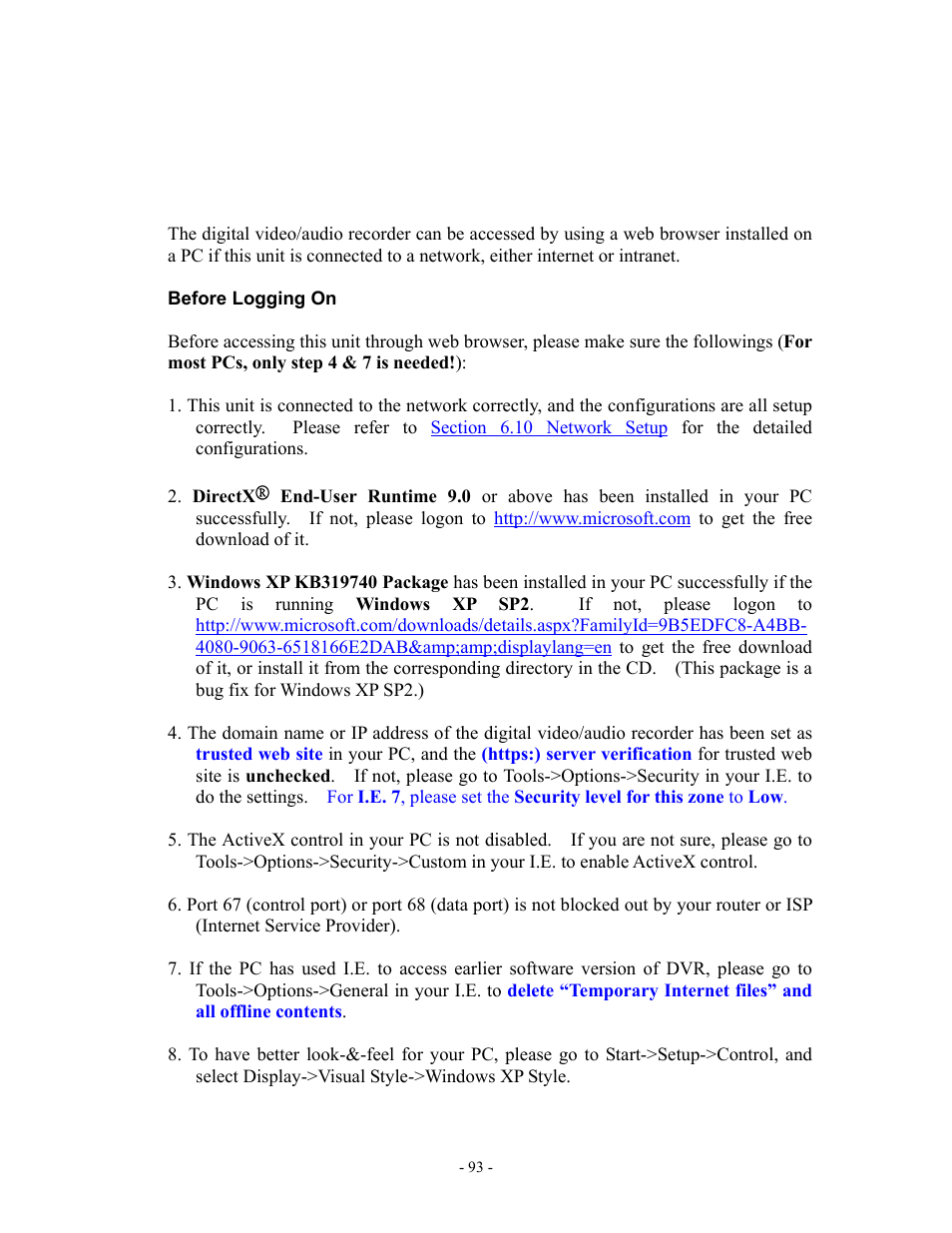 The digital video/audio recorder can be accessed by using a web browser installed on a PC if this unit is connected to a network, either internet or intranet.

Before Logging On

Before accessing this unit through web browser, please make sure the followings (For most PCs, only step 4 & 7 is needed!):

1. This unit is connected to the network correctly, and the configurations are all setup correctly. Please refer to Section 6.10 Network Setup for the detailed configurations.

2. DirectX® End-User Runtime 9.0 or above has been installed in your PC successfully. If not, please logon to http://www.microsoft.com to get the free download of it.

3. Windows XP KB319740 Package has been installed in your PC successfully if the PC is running Windows XP SP2. If not, please logon to http://www.microsoft.com/downloads/details.aspx?FamilyId=9B5EDFC8-A4BB-4080-9063-6518166E2DAB&amp;amp;displaylang=en to get the free download of it, or install it from the corresponding directory in the CD. (This package is a bug fix for Windows XP SP2.)

4. The domain name or IP address of the digital video/audio recorder has been set as trusted web site in your PC, and the (https:) server verification for trusted web site is unchecked. If not, please go to Tools->Options->Security in your I.E. to do the settings. For I.E. 7, please set the Security level for this zone to Low.

5. The ActiveX control in your PC is not disabled. If you are not sure, please go to Tools->Options->Security->Custom in your I.E. to enable ActiveX control.

6. Port 67 (control port) or port 68 (data port) is not blocked out by your router or ISP (Internet Service Provider).

7. If the PC has used I.E. to access earlier software version of DVR, please go to Tools->Options->General in your I.E. to delete “Temporary Internet files” and all offline contents.

8. To have better look-&-feel for your PC, please go to Start->Setup->Control, and select Display->Visual Style->Windows XP Style.

- 93 -